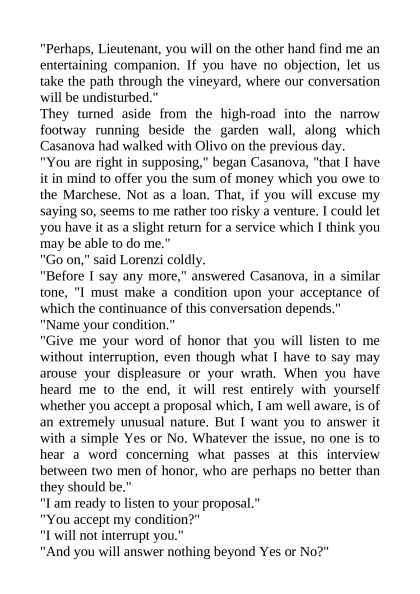 "Perhaps, Lieutenant, you will on the other hand find me an entertaining companion. If you have no objection, let us take the path through the vineyard, where our conversation will be undisturbed."

They turned aside from the high-road into the narrow footway running beside the garden wall, along which Casanova had walked with Olivo on the previous day.

"You are right in supposing," began Casanova, "that I have it in mind to offer you the sum of money which you owe to the Marchese. Not as a loan. That, if you will excuse my saying so, seems to me rather too risky a venture. I could let you have it as a slight return for a service which I think you may be able to do me."

"Go on," said Lorenzi coldly.

"Before I say any more," answered Casanova, in a similar tone, "I must make a condition upon your acceptance of which the continuance of this conversation depends."

"Name your condition."

"Give me your word of honor that you will listen to me without interruption, even though what I have to say may arouse your displeasure or your wrath. When you have heard me to the end, it will rest entirely with yourself whether you accept a proposal which, I am well aware, is of an extremely unusual nature. But I want you to answer it with a simple Yes or No. Whatever the issue, no one is to hear a word concerning what passes at this interview between two men of honor, who are perhaps no better than they should be."

"I am ready to listen to your proposal."

"You accept my condition?"

"I will not interrupt you."

"And you will answer nothing beyond Yes or No?"